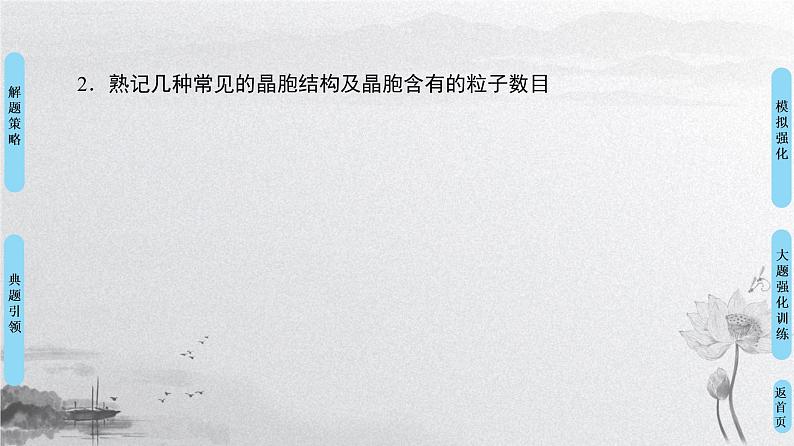 解题策略

典题引领

2．熟记几种常见的晶胞结构及晶胞含有的粒子数目

模拟强化

大题强化训练

返首页